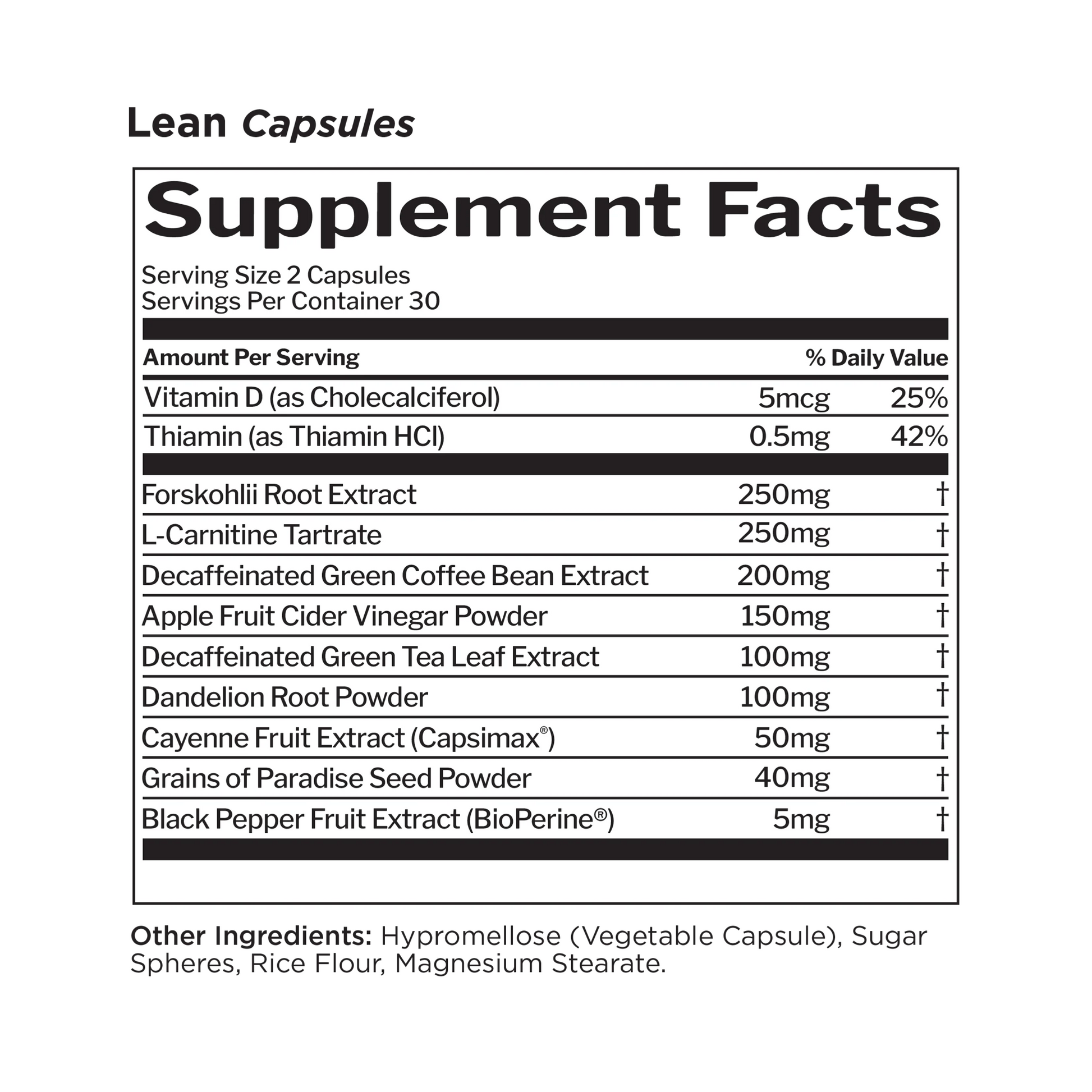 Lean Capsules

Supplement Facts

Serving Size 2 Capsules
Servings Per Container 30

| Amount Per Serving | | % Daily Value |
|---|---|---|
| Vitamin D (as Cholecalciferol) | 5mcg | 25% |
| Thiamin (as Thiamin HCl) | 0.5mg | 42% |
| Forskohlii Root Extract | 250mg | † |
| L-Carnitine Tartrate | 250mg | † |
| Decaffeinated Green Coffee Bean Extract | 200mg | † |
| Apple Fruit Cider Vinegar Powder | 150mg | † |
| Decaffeinated Green Tea Leaf Extract | 100mg | † |
| Dandelion Root Powder | 100mg | † |
| Cayenne Fruit Extract (Capsimax®) | 50mg | † |
| Grains of Paradise Seed Powder | 40mg | † |
| Black Pepper Fruit Extract (BioPerine®) | 5mg | † |

Other Ingredients: Hypromellose (Vegetable Capsule), Sugar Spheres, Rice Flour, Magnesium Stearate.